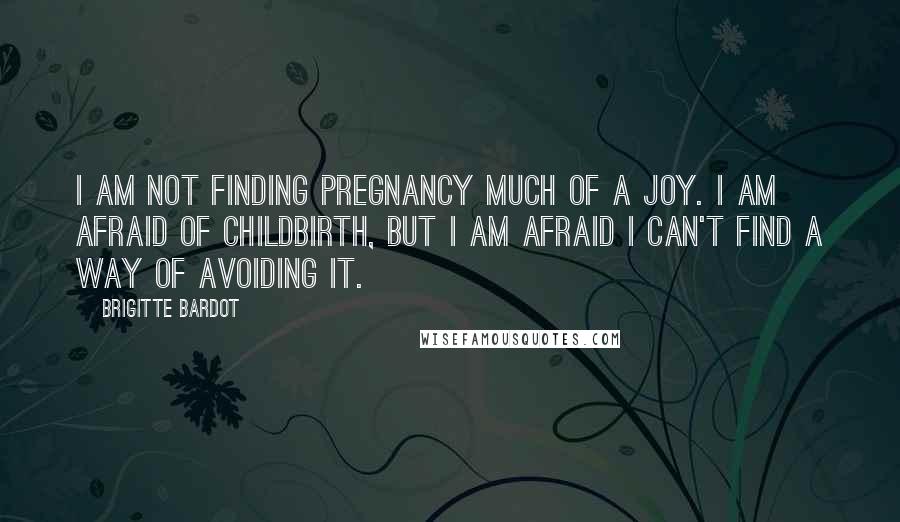 I AM NOT FINDING PREGNANCY MUCH OF A JOY. I AM AFRAID OF CHILDBIRTH, BUT I AM AFRAID I CAN'T FIND A WAY OF AVOIDING IT.

BRIGITTE BARDOT

WISEFAMOUSQUOTES.COM